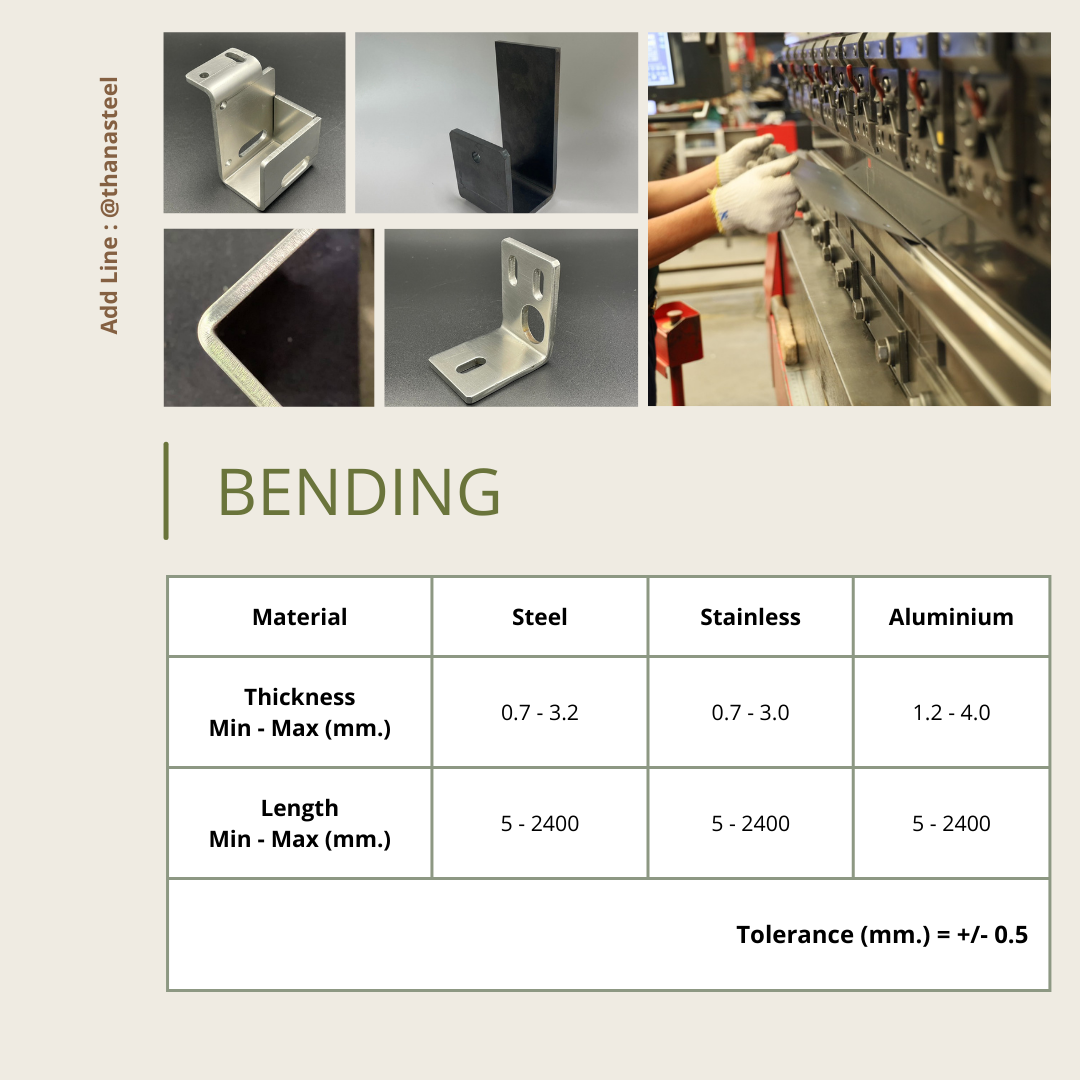 Add Line : @thanasteel

BENDING

| Material | Steel | Stainless | Aluminium |
|---|---|---|---|
| Thickness Min - Max (mm.) | 0.7 - 3.2 | 0.7 - 3.0 | 1.2 - 4.0 |
| Length Min - Max (mm.) | 5 - 2400 | 5 - 2400 | 5 - 2400 |
| Tolerance (mm.) = +/- 0.5 | | | |